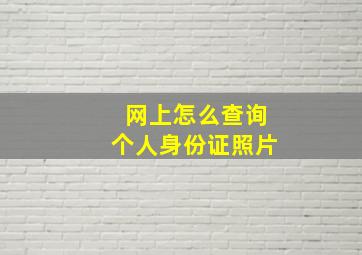 网上怎么查询
个人身份证照片